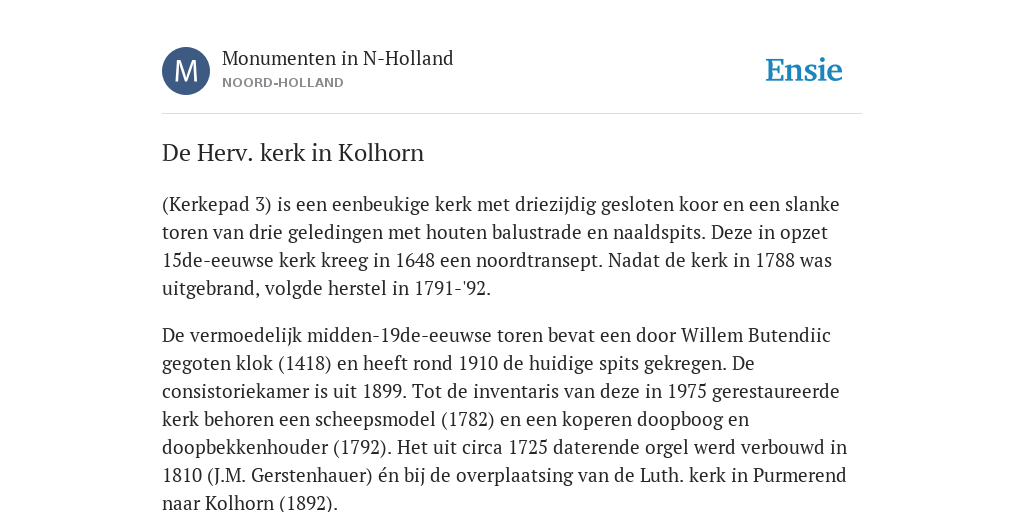 M

Monumenten in N-Holland
NOORD-HOLLAND

Ensie

De Herv. kerk in Kolhorn

(Kerkepad 3) is een eenbeukige kerk met driezijdig gesloten koor en een slanke toren van drie geledingen met houten balustrade en naaldspits. Deze in opzet 15de-eeuwse kerk kreeg in 1648 een noordtransept. Nadat de kerk in 1788 was uitgebrand, volgde herstel in 1791-'92.

De vermoedelijk midden-19de-eeuwse toren bevat een door Willem Butendiic gegoten klok (1418) en heeft rond 1910 de huidige spits gekregen. De consistoriekamer is uit 1899. Tot de inventaris van deze in 1975 gerestaureerde kerk behoren een scheepsmodel (1782) en een koperen doopboog en doopbekkenhouder (1792). Het uit circa 1725 daterende orgel werd verbouwd in 1810 (J.M. Gerstenhauer) én bij de overplaatsing van de Luth. kerk in Purmerend naar Kolhorn (1892).